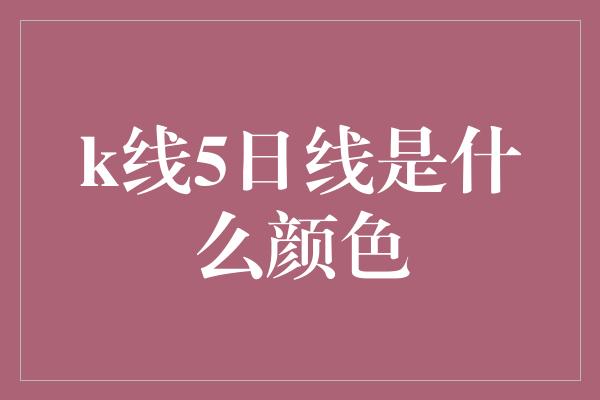 k线5日线是什么颜色